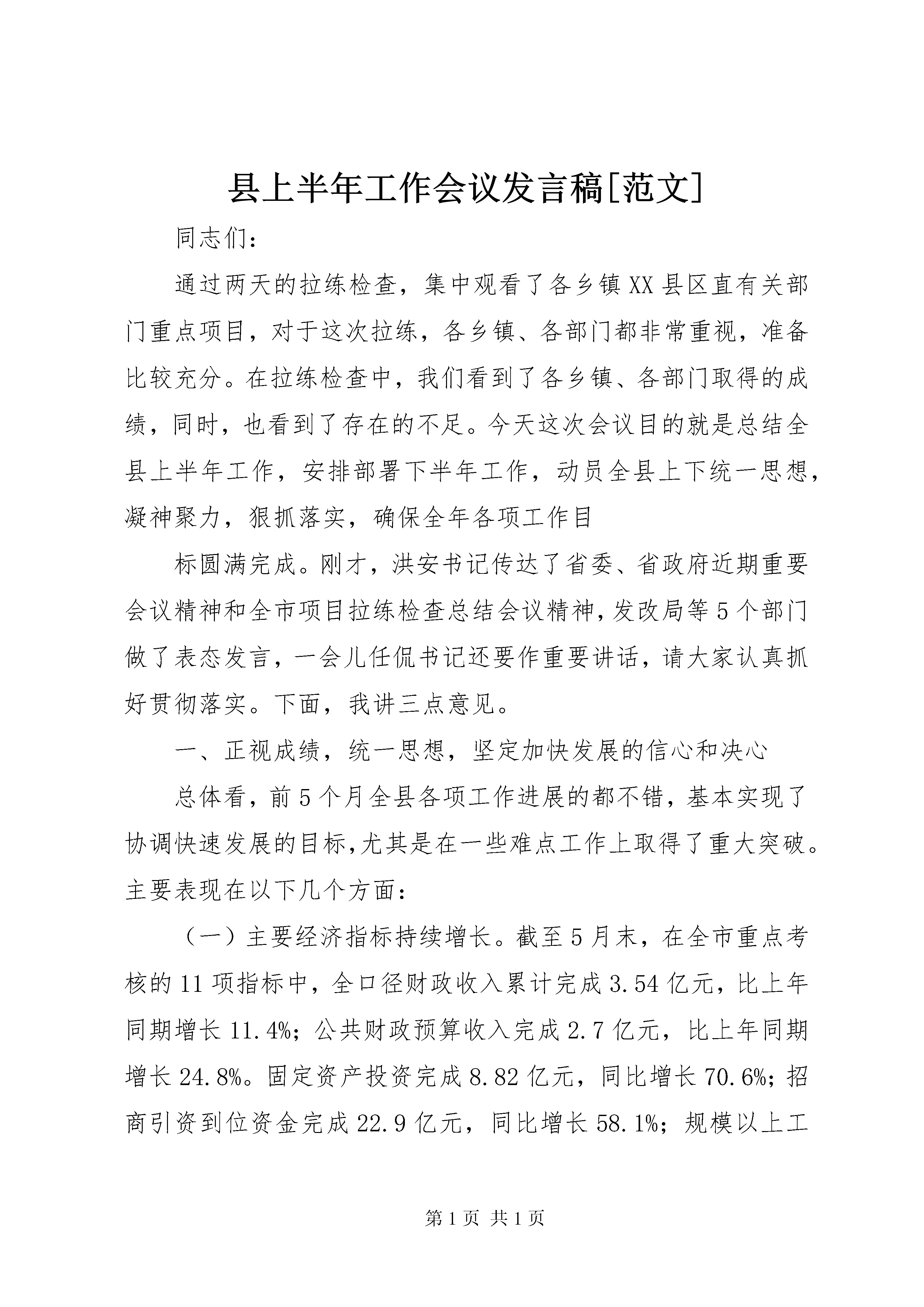 县上半年工作会议发言稿[范文]

同志们：

通过两天的拉练检查，集中观看了各乡镇XX县区直有关部门重点项目，对于这次拉练，各乡镇、各部门都非常重视，准备比较充分。在拉练检查中，我们看到了各乡镇、各部门取得的成绩，同时，也看到了存在的不足。今天这次会议目的就是总结全县上半年工作，安排部署下半年工作，动员全县上下统一思想，凝神聚力，狠抓落实，确保全年各项工作目

标圆满完成。刚才，洪安书记传达了省委、省政府近期重要会议精神和全市项目拉练检查总结会议精神，发改局等5个部门做了表态发言，一会儿任侃书记还要作重要讲话，请大家认真抓好贯彻落实。下面，我讲三点意见。

一、正视成绩，统一思想，坚定加快发展的信心和决心

总体看，前5个月全县各项工作进展的都不错，基本实现了协调快速发展的目标,尤其是在一些难点工作上取得了重大突破。主要表现在以下几个方面：

（一）主要经济指标持续增长。截至5月末，在全市重点考核的11项指标中，全口径财政收入累计完成3.54亿元，比上年同期增长11.4%；公共财政预算收入完成2.7亿元，比上年同期增长24.8%。固定资产投资完成8.82亿元，同比增长70.6%；招商引资到位资金完成22.9亿元，同比增长58.1%；规模以上工

第1页 共1页